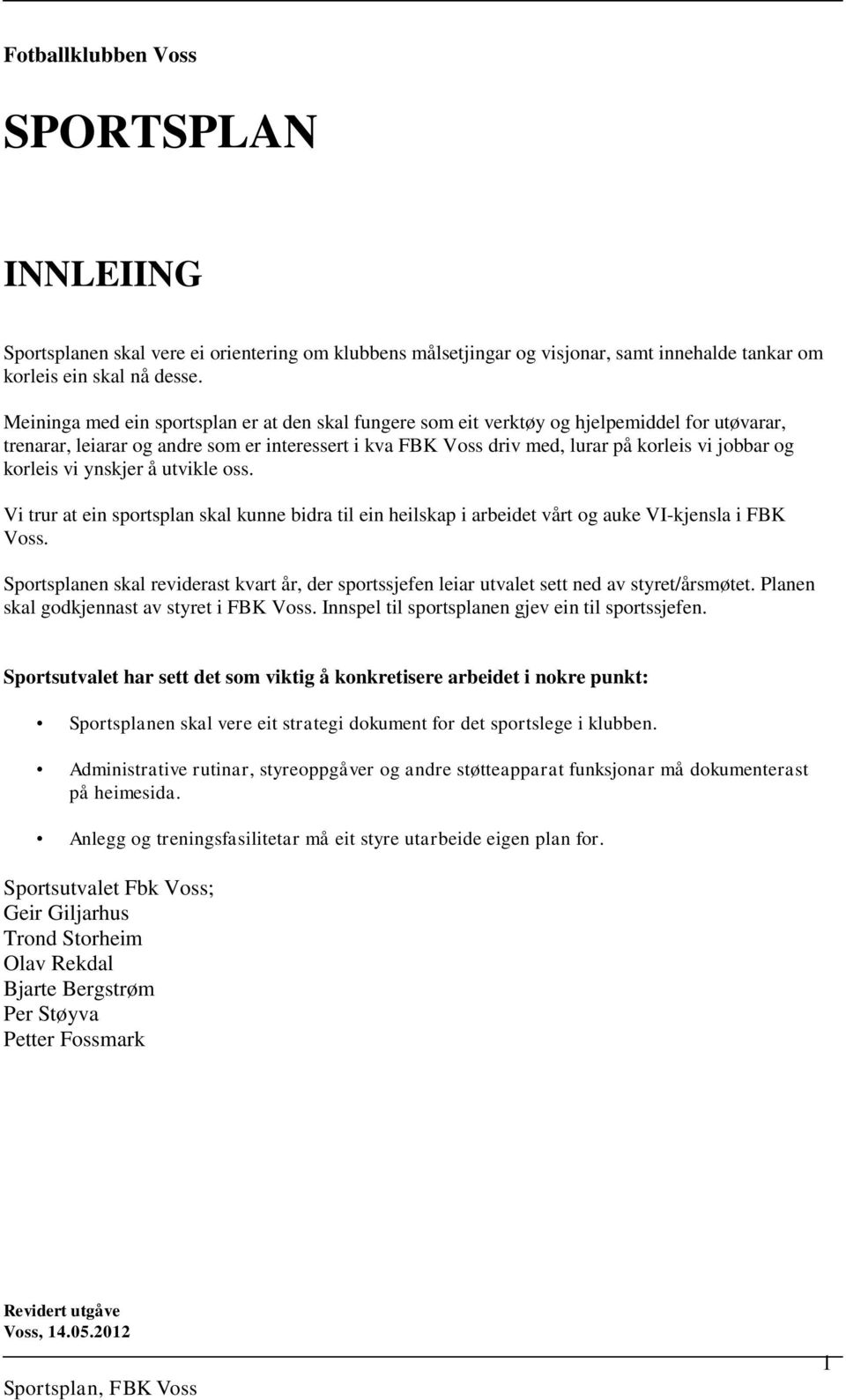 Fotballklubben Voss

SPORTSPLAN

INNLEIING

Sportsplanen skal vere ei orientering om klubbens målsetjingar og visjonar, samt innehalde tankar om korleis ein skal nå desse.

Meininga med ein sportsplan er at den skal fungere som eit verktøy og hjelpemiddel for utøvarar, trenarar, leiarar og andre som er interessert i kva FBK Voss driv med, lurar på korleis vi jobbar og korleis vi ynskjer å utvikle oss.

Vi trur at ein sportsplan skal kunne bidra til ein heilskap i arbeidet vårt og auke VI-kjensla i FBK Voss.

Sportsplanen skal reviderast kvart år, der sportssjefen leiar utvalet sett ned av styret/årsmøtet. Planen skal godkjennast av styret i FBK Voss. Innspel til sportsplanen gjev ein til sportssjefen.

Sportsutvalet har sett det som viktig å konkretisere arbeidet i nokre punkt:

• Sportsplanen skal vere eit strategi dokument for det sportslege i klubben.

• Administrative rutinar, styreoppgåver og andre støtteapparat funksjonar må dokumenterast på heimesida.

• Anlegg og treningsfasilitetar må eit styre utarbeide eigen plan for.

Sportsutvalet Fbk Voss;
Geir Giljarhus
Trond Storheim
Olav Rekdal
Bjarte Bergstrøm
Per Støyva
Petter Fossmark

Revidert utgåve
Voss, 14.05.2012

1

Sportsplan, FBK Voss